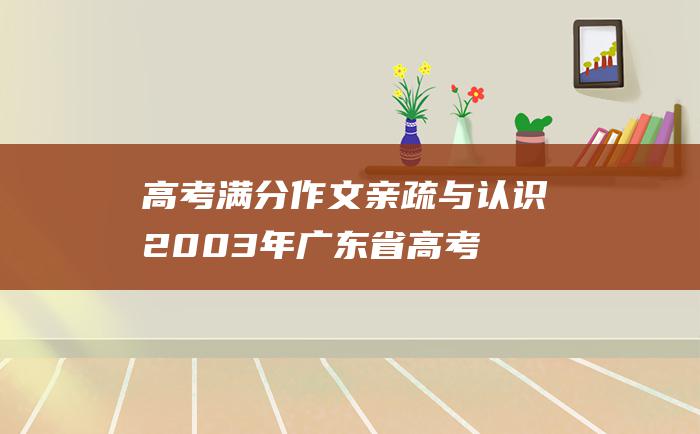 高考满分作文亲疏与认识
2003年广东省高考